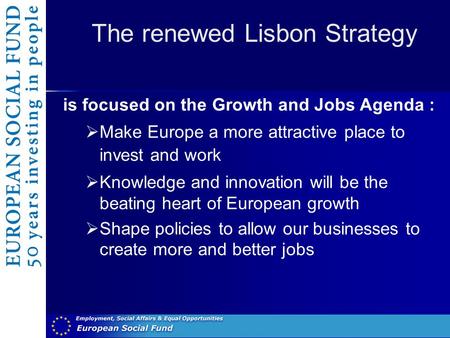 EUROPEAN SOCIAL FUND
50 years investing in people

The renewed Lisbon Strategy

is focused on the Growth and Jobs Agenda :

➢Make Europe a more attractive place to invest and work

➢Knowledge and innovation will be the beating heart of European growth

➢Shape policies to allow our businesses to create more and better jobs

Employment, Social Affairs & Equal Opportunities
European Social Fund